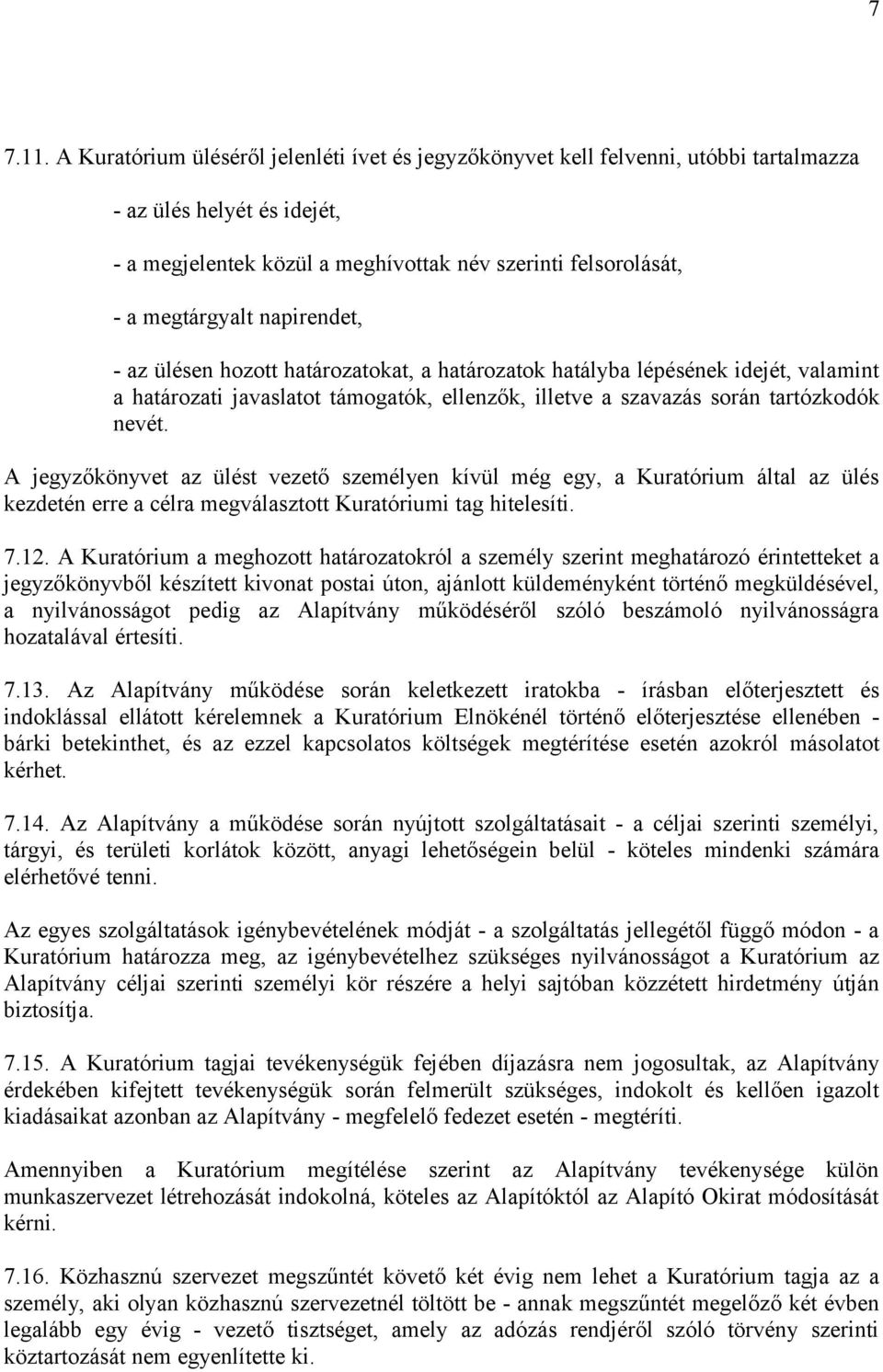 7

7.11. A Kuratórium üléséről jelenléti ívet és jegyzőkönyvet kell felvenni, utóbbi tartalmazza

- az ülés helyét és idejét,

- a megjelentek közül a meghívottak név szerinti felsorolását,

- a megtárgyalt napirendet,

- az ülésen hozott határozatokat, a határozatok hatályba lépésének idejét, valamint a határozati javaslatot támogatók, ellenzők, illetve a szavazás során tartózkodók nevét.

A jegyzőkönyvet az ülést vezető személyen kívül még egy, a Kuratórium által az ülés kezdetén erre a célra megválasztott Kuratóriumi tag hitelesíti.

7.12. A Kuratórium a meghozott határozatokról a személy szerint meghatározó érintetteket a jegyzőkönyvből készített kivonat postai úton, ajánlott küldeményként történő megküldésével, a nyilvánosságot pedig az Alapítvány működéséről szóló beszámoló nyilvánosságra hozatalával értesíti.

7.13. Az Alapítvány működése során keletkezett iratokba - írásban előterjesztett és indoklással ellátott kérelemnek a Kuratórium Elnökénél történő előterjesztése ellenében - bárki betekinthet, és az ezzel kapcsolatos költségek megtérítése esetén azokról másolatot kérhet.

7.14. Az Alapítvány a működése során nyújtott szolgáltatásait - a céljai szerinti személyi, tárgyi, és területi korlátok között, anyagi lehetőségein belül - köteles mindenki számára elérhetővé tenni.

Az egyes szolgáltatások igénybevételének módját - a szolgáltatás jellegétől függő módon - a Kuratórium határozza meg, az igénybevételhez szükséges nyilvánosságot a Kuratórium az Alapítvány céljai szerinti személyi kör részére a helyi sajtóban közzétett hirdetmény útján biztosítja.

7.15. A Kuratórium tagjai tevékenységük fejében díjazásra nem jogosultak, az Alapítvány érdekében kifejtett tevékenységük során felmerült szükséges, indokolt és kellően igazolt kiadásaikat azonban az Alapítvány - megfelelő fedezet esetén - megtéríti.

Amennyiben a Kuratórium megítélése szerint az Alapítvány tevékenysége külön munkaszervezet létrehozását indokolná, köteles az Alapítóktól az Alapító Okirat módosítását kérni.

7.16. Közhasznú szervezet megszűntét követő két évig nem lehet a Kuratórium tagja az a személy, aki olyan közhasznú szervezetnél töltött be - annak megszűntét megelőző két évben legalább egy évig - vezető tisztséget, amely az adózás rendjéről szóló törvény szerinti köztartozását nem egyenlítette ki.